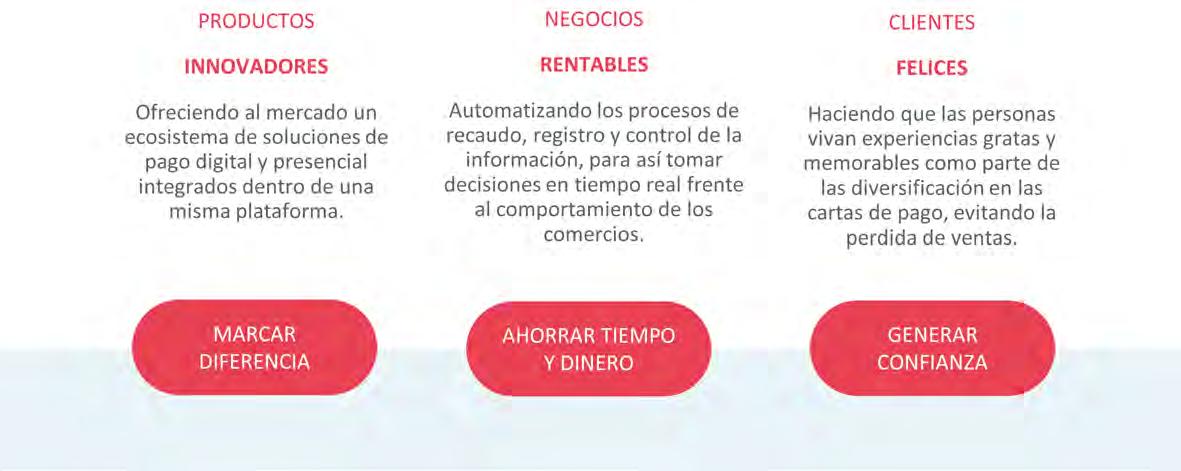 PRODUCTOS

INNOVADORES

Ofreciendo al mercado un ecosistema de soluciones de pago digital y presencial integrados dentro de una misma plataforma.

MARCAR DIFERENCIA

NEGOCIOS

RENTABLES

Automatizando los procesos de recaudo, registro y control de la información, para así tomar decisiones en tiempo real frente al comportamiento de los comercios.

AHORRAR TIEMPO Y DINERO

CLIENTES

FELICES

Haciendo que las personas vivan experiencias gratas y memorables como parte de las diversificación en las cartas de pago, evitando la perdida de ventas.

GENERAR CONFIANZA